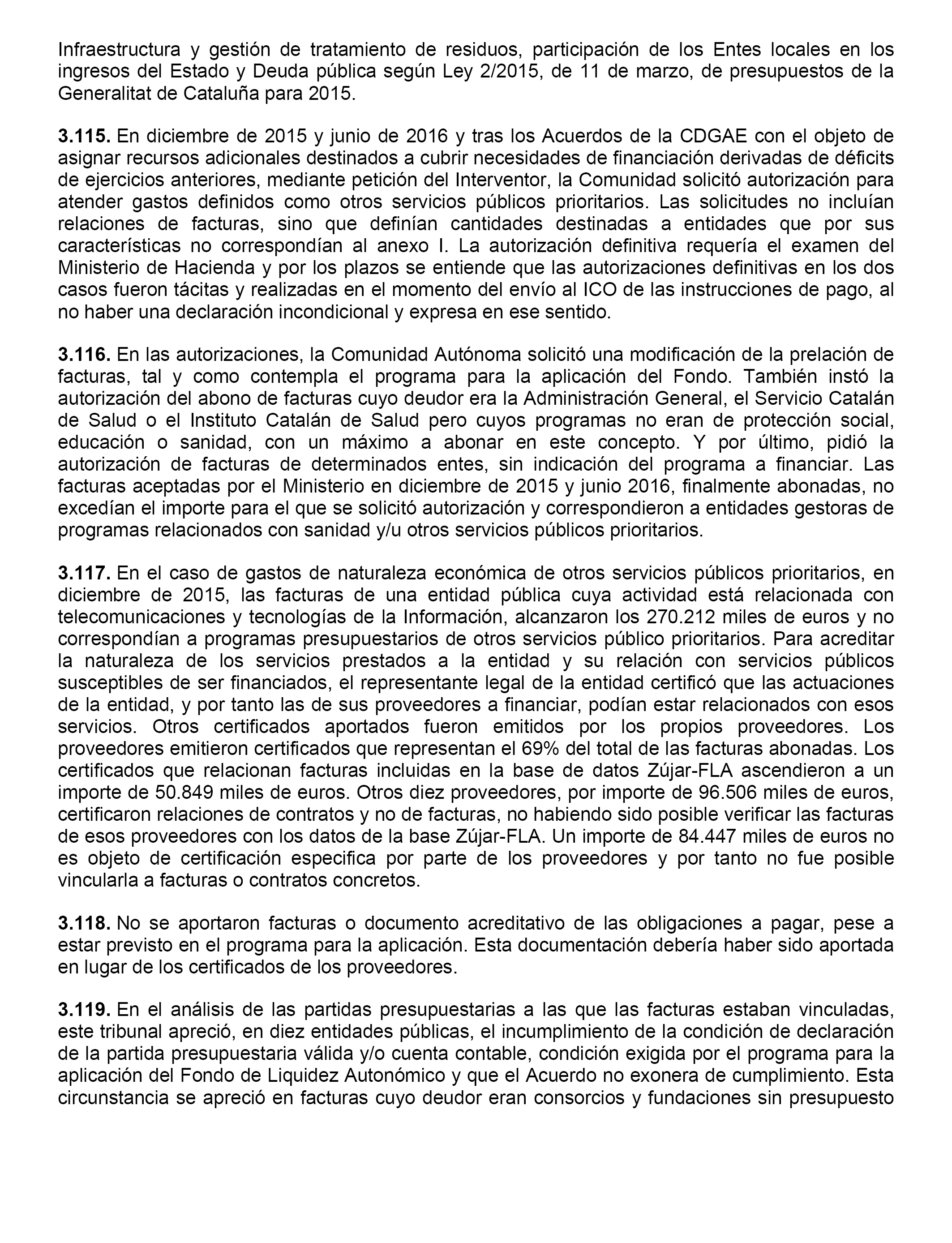 Infraestructura y gestión de tratamiento de residuos, participación de los Entes locales en los ingresos del Estado y Deuda pública según Ley 2/2015, de 11 de marzo, de presupuestos de la Generalitat de Cataluña para 2015.

3.115. En diciembre de 2015 y junio de 2016 y tras los Acuerdos de la CDGAE con el objeto de asignar recursos adicionales destinados a cubrir necesidades de financiación derivadas de déficits de ejercicios anteriores, mediante petición del Interventor, la Comunidad solicitó autorización para atender gastos definidos como otros servicios públicos prioritarios. Las solicitudes no incluían relaciones de facturas, sino que definían cantidades destinadas a entidades que por sus características no correspondían al anexo I. La autorización definitiva requería el examen del Ministerio de Hacienda y por los plazos se entiende que las autorizaciones definitivas en los dos casos fueron tácitas y realizadas en el momento del envío al ICO de las instrucciones de pago, al no haber una declaración incondicional y expresa en ese sentido.

3.116. En las autorizaciones, la Comunidad Autónoma solicitó una modificación de la prelación de facturas, tal y como contempla el programa para la aplicación del Fondo. También instó la autorización del abono de facturas cuyo deudor era la Administración General, el Servicio Catalán de Salud o el Instituto Catalán de Salud pero cuyos programas no eran de protección social, educación o sanidad, con un máximo a abonar en este concepto. Y por último, pidió la autorización de facturas de determinados entes, sin indicación del programa a financiar. Las facturas aceptadas por el Ministerio en diciembre de 2015 y junio 2016, finalmente abonadas, no excedían el importe para el que se solicitó autorización y correspondieron a entidades gestoras de programas relacionados con sanidad y/u otros servicios públicos prioritarios.

3.117. En el caso de gastos de naturaleza económica de otros servicios públicos prioritarios, en diciembre de 2015, las facturas de una entidad pública cuya actividad está relacionada con telecomunicaciones y tecnologías de la Información, alcanzaron los 270.212 miles de euros y no correspondían a programas presupuestarios de otros servicios público prioritarios. Para acreditar la naturaleza de los servicios prestados a la entidad y su relación con servicios públicos susceptibles de ser financiados, el representante legal de la entidad certificó que las actuaciones de la entidad, y por tanto las de sus proveedores a financiar, podían estar relacionados con esos servicios. Otros certificados aportados fueron emitidos por los propios proveedores. Los proveedores emitieron certificados que representan el 69% del total de las facturas abonadas. Los certificados que relacionan facturas incluidas en la base de datos Zújar-FLA ascendieron a un importe de 50.849 miles de euros. Otros diez proveedores, por importe de 96.506 miles de euros, certificaron relaciones de contratos y no de facturas, no habiendo sido posible verificar las facturas de esos proveedores con los datos de la base Zújar-FLA. Un importe de 84.447 miles de euros no es objeto de certificación especifica por parte de los proveedores y por tanto no fue posible vincularla a facturas o contratos concretos.

3.118. No se aportaron facturas o documento acreditativo de las obligaciones a pagar, pese a estar previsto en el programa para la aplicación. Esta documentación debería haber sido aportada en lugar de los certificados de los proveedores.

3.119. En el análisis de las partidas presupuestarias a las que las facturas estaban vinculadas, este tribunal apreció, en diez entidades públicas, el incumplimiento de la condición de declaración de la partida presupuestaria válida y/o cuenta contable, condición exigida por el programa para la aplicación del Fondo de Liquidez Autonómico y que el Acuerdo no exonera de cumplimiento. Esta circunstancia se apreció en facturas cuyo deudor eran consorcios y fundaciones sin presupuesto